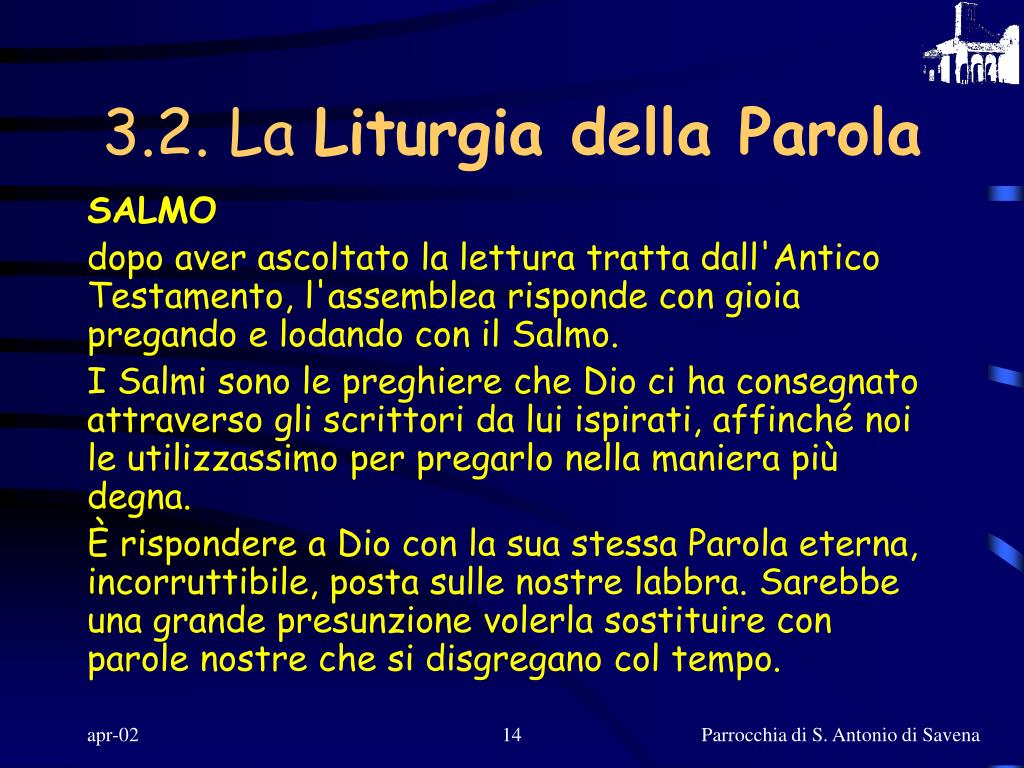 3.2. La Liturgia della Parola

SALMO

dopo aver ascoltato la lettura tratta dall'Antico Testamento, l'assemblea risponde con gioia pregando e lodando con il Salmo.

I Salmi sono le preghiere che Dio ci ha consegnato attraverso gli scrittori da lui ispirati, affinché noi le utilizzassimo per pregarlo nella maniera più degna.

È rispondere a Dio con la sua stessa Parola eterna, incorruttibile, posta sulle nostre labbra. Sarebbe una grande presunzione volerla sostituire con parole nostre che si disgregano col tempo.

apr-02

14

Parrocchia di S. Antonio di Savena